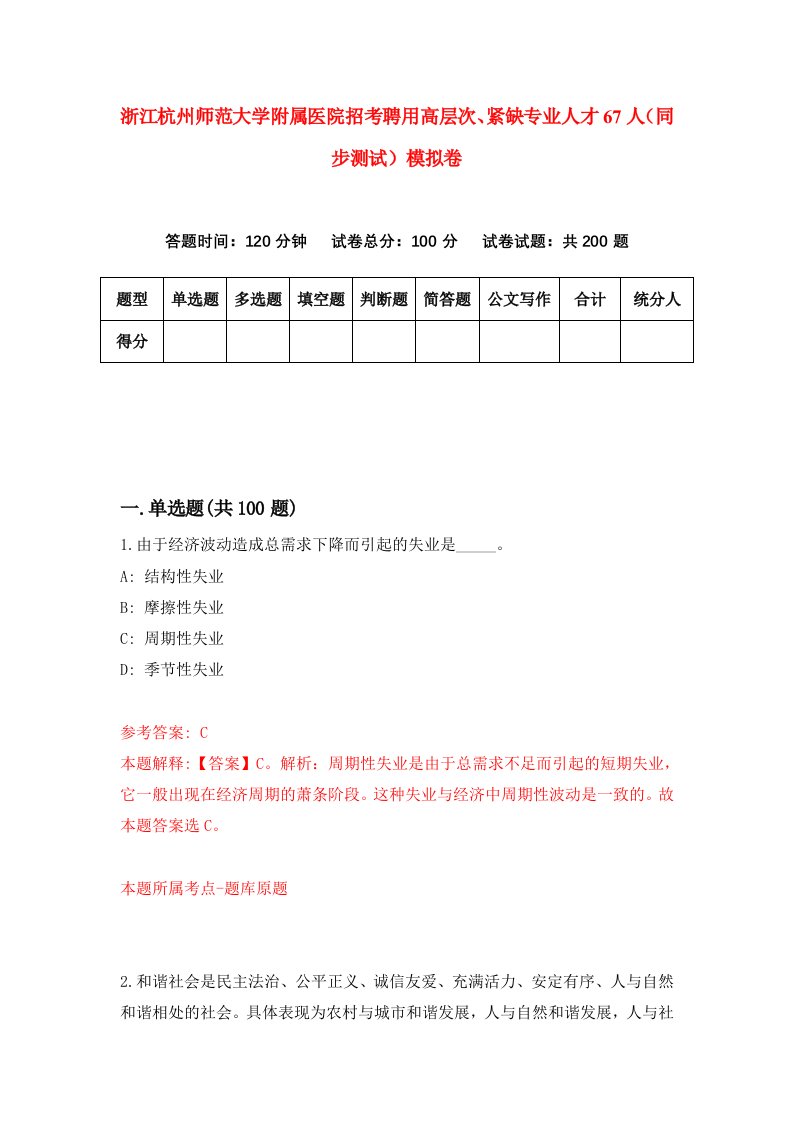 浙江杭州师范大学附属医院招考聘用高层次、紧缺专业人才67人（同步测试）模拟卷

答题时间：120分钟　试卷总分：100分　试卷试题：共200题

| 题型 | 单选题 | 多选题 | 填空题 | 判断题 | 简答题 | 公文写作 | 合计 | 统分人 |
|---|---|---|---|---|---|---|---|---|
| 得分 | | | | | | | | |

一.单选题(共100题)

1.由于经济波动造成总需求下降而引起的失业是_____。

A: 结构性失业

B: 摩擦性失业

C: 周期性失业

D: 季节性失业

参考答案: C

本题解释:【答案】C。解析：周期性失业是由于总需求不足而引起的短期失业，它一般出现在经济周期的萧条阶段。这种失业与经济中周期性波动是一致的。故本题答案选C。

本题所属考点-题库原题

2.和谐社会是民主法治、公平正义、诚信友爱、充满活力、安定有序、人与自然和谐相处的社会。具体表现为农村与城市和谐发展，人与自然和谐发展，人与社